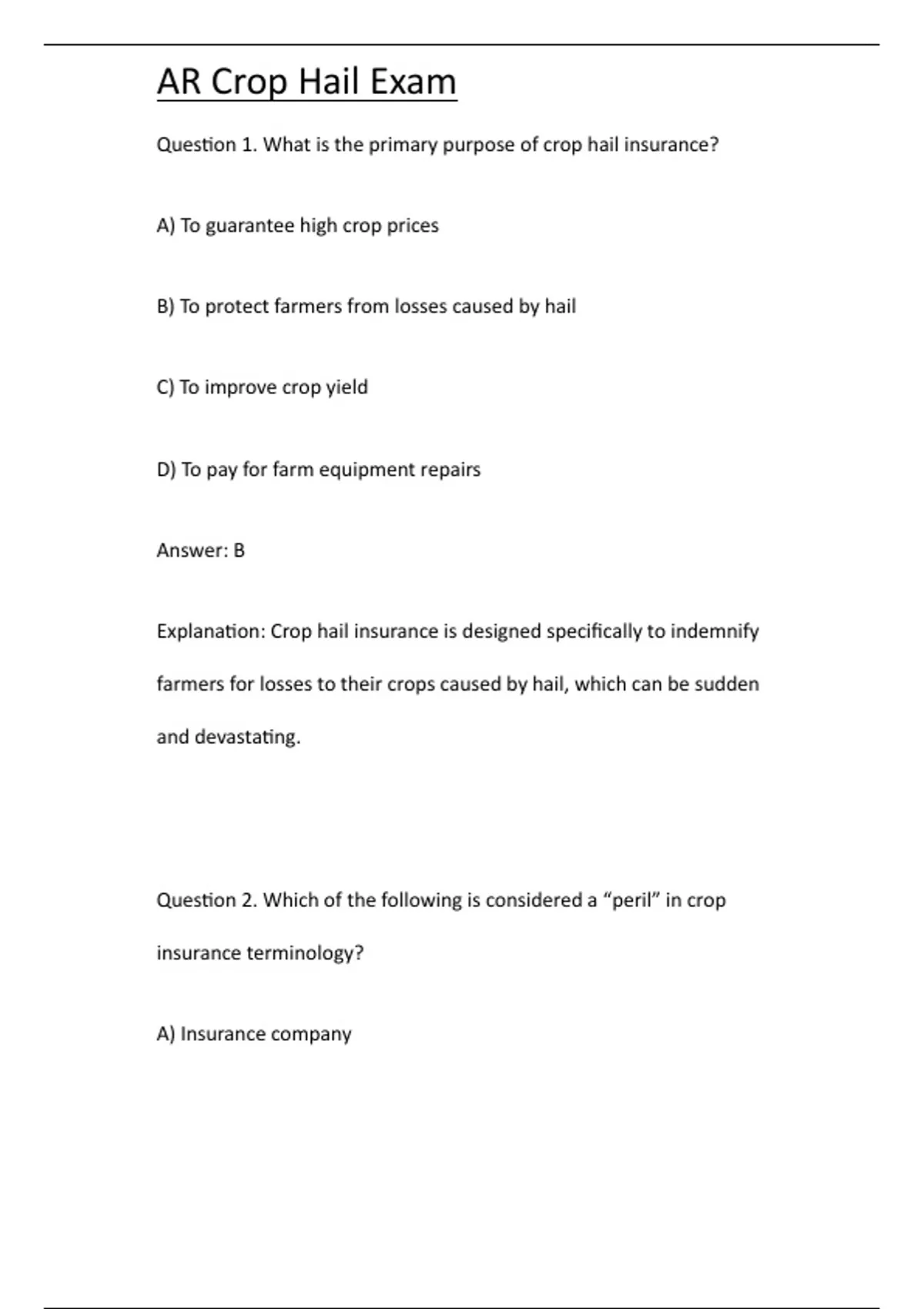 AR Crop Hail Exam

Question 1. What is the primary purpose of crop hail insurance?

A) To guarantee high crop prices

B) To protect farmers from losses caused by hail

C) To improve crop yield

D) To pay for farm equipment repairs

Answer: B

Explanation: Crop hail insurance is designed specifically to indemnify farmers for losses to their crops caused by hail, which can be sudden and devastating.

Question 2. Which of the following is considered a “peril” in crop insurance terminology?

A) Insurance company